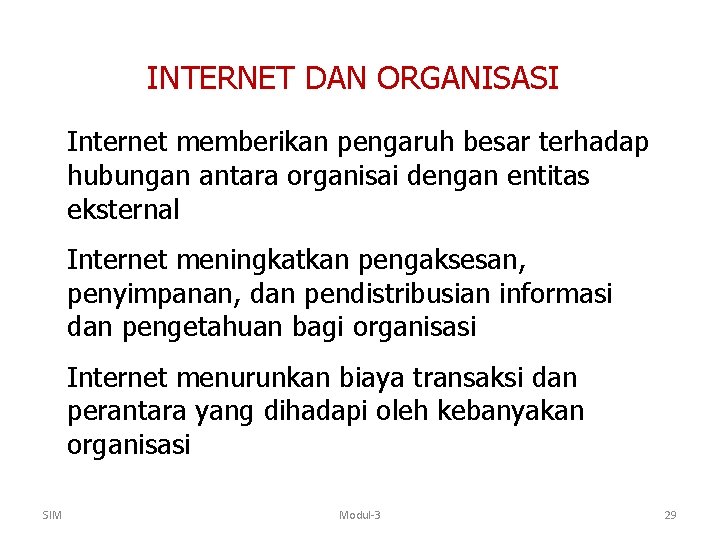 INTERNET DAN ORGANISASI

Internet memberikan pengaruh besar terhadap hubungan antara organisai dengan entitas eksternal

Internet meningkatkan pengaksesan, penyimpanan, dan pendistribusian informasi dan pengetahuan bagi organisasi

Internet menurunkan biaya transaksi dan perantara yang dihadapi oleh kebanyakan organisasi

SIM Modul-3 29